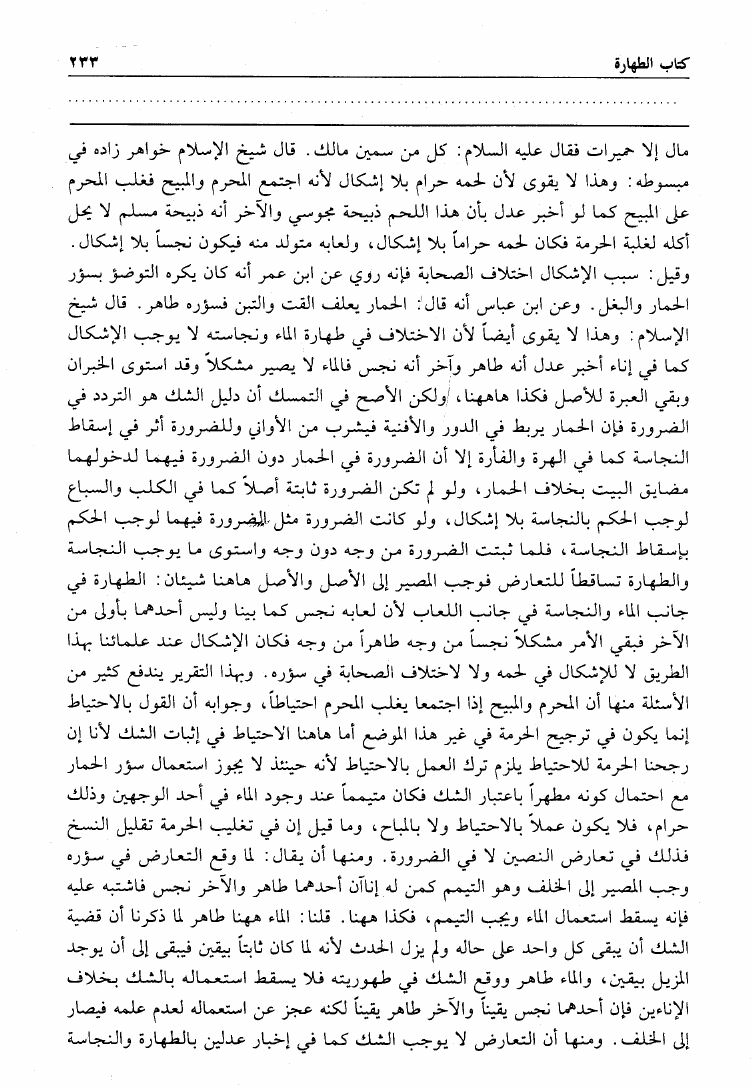 كتاب الطهارة ٢٣٣

مال إلا حميرات فقال عليه السلام: كل من سمين مالك. قال شيخ الإسلام خواهر زاده في مبسوطه: وهذا لا يقوى لأن لحمه حرام بلا إشكال لأنه اجتمع المحرم والمبيح فغلب المحرم على المبيح كما لو أخبر عدل بأن هذا اللحم ذبيحة مجوسي والآخر أنه ذبيحة مسلم لا يحل أكله لغلبة الحرمة فكان لحمه حراماً بلا إشكال، ولعابه متولد منه فيكون نجساً بلا إشكال. وقيل: سبب الإشكال اختلاف الصحابة فإنه روي عن ابن عمر أنه كان يكره التوضؤ بسؤر الحمار والبغل. وعن ابن عباس أنه قال: الحمار يعلف القت والتبن فسؤره طاهر. قال شيخ الإسلام: وهذا لا يقوى أيضاً لأن الاختلاف في طهارة الماء ونجاسته لا يوجب الإشكال كما في إناء أخبر عدل أنه طاهر وآخر أنه نجس فالماء لا يصير مشكلاً وقد استوى الخبران وبقي العبرة للأصل فكذا هاهنا، ولكن الأصح في التمسك أن دليل الشك هو التردد في الضرورة فإن الحمار يربط في الدور والأفنية فيشرب من الأواني وللضرورة أثر في إسقاط النجاسة كما في الهرة والفأرة إلا أن الضرورة في الحمار دون الضرورة فيهما لدخولهما مضايق البيت بخلاف الحمار، ولو لم تكن الضرورة ثابتة أصلاً كما في الكلب والسباع لوجب الحكم بالنجاسة بلا إشكال، ولو كانت الضرورة مثل الضرورة فيهما لوجب الحكم بإسقاط النجاسة، فلما ثبتت الضرورة من وجه دون وجه واستوى ما يوجب النجاسة والطهارة تساقطا للتعارض فوجب المصير إلى الأصل والأصل هاهنا شيئان: الطهارة في جانب الماء والنجاسة في جانب اللعاب لأن لعابه نجس كما بينا وليس أحدهما بأولى من الآخر فبقي الأمر مشكلاً نجساً من وجه طاهراً من وجه فكان الإشكال عند علمائنا بهذا الطريق لا للإشكال في لحمه ولا لاختلاف الصحابة في سؤره. وبهذا التقرير يندفع كثير من الأسئلة منها أن المحرم والمبيح إذا اجتمعا يغلب المحرم احتياطاً، وجوابه أن القول بالاحتياط إنما يكون في ترجيح الحرمة في غير هذا الموضع أما هاهنا الاحتياط في إثبات الشك لأنا إن رجحنا الحرمة للاحتياط يلزم ترك العمل بالاحتياط لأنه حينئذ لا يجوز استعمال سؤر الحمار مع احتمال كونه مطهراً باعتبار الشك فكان متيمماً عند وجود الماء في أحد الوجهين وذلك حرام، فلا يكون عملاً بالاحتياط ولا بالمباح، وما قيل إن في تغليب الحرمة تقليل النسخ فذلك في تعارض النصين لا في الضرورة. ومنها أن يقال: لما وقع التعارض في سؤره وجب المصير إلى الخلف وهو التيمم كمن له إناآن أحدهما طاهر والآخر نجس فاشتبه عليه فإنه يسقط استعمال الماء ويجب التيمم، فكذا ههنا. قلنا: الماء ههنا طاهر لما ذكرنا أن قضية الشك أن يبقى كل واحد على حاله ولم يزل الحدث لأنه لما كان ثابتاً بيقين فيبقى إلى أن يوجد المزيل بيقين، والماء طاهر ووقع الشك في طهوريته فلا يسقط استعماله بالشك بخلاف الإناءين فإن أحدهما نجس يقيناً والآخر طاهر يقيناً لكنه عجز عن استعماله لعدم علمه فيصار إلى الخلف. ومنها أن التعارض لا يوجب الشك كما في إخبار عدلين بالطهارة والنجاسة